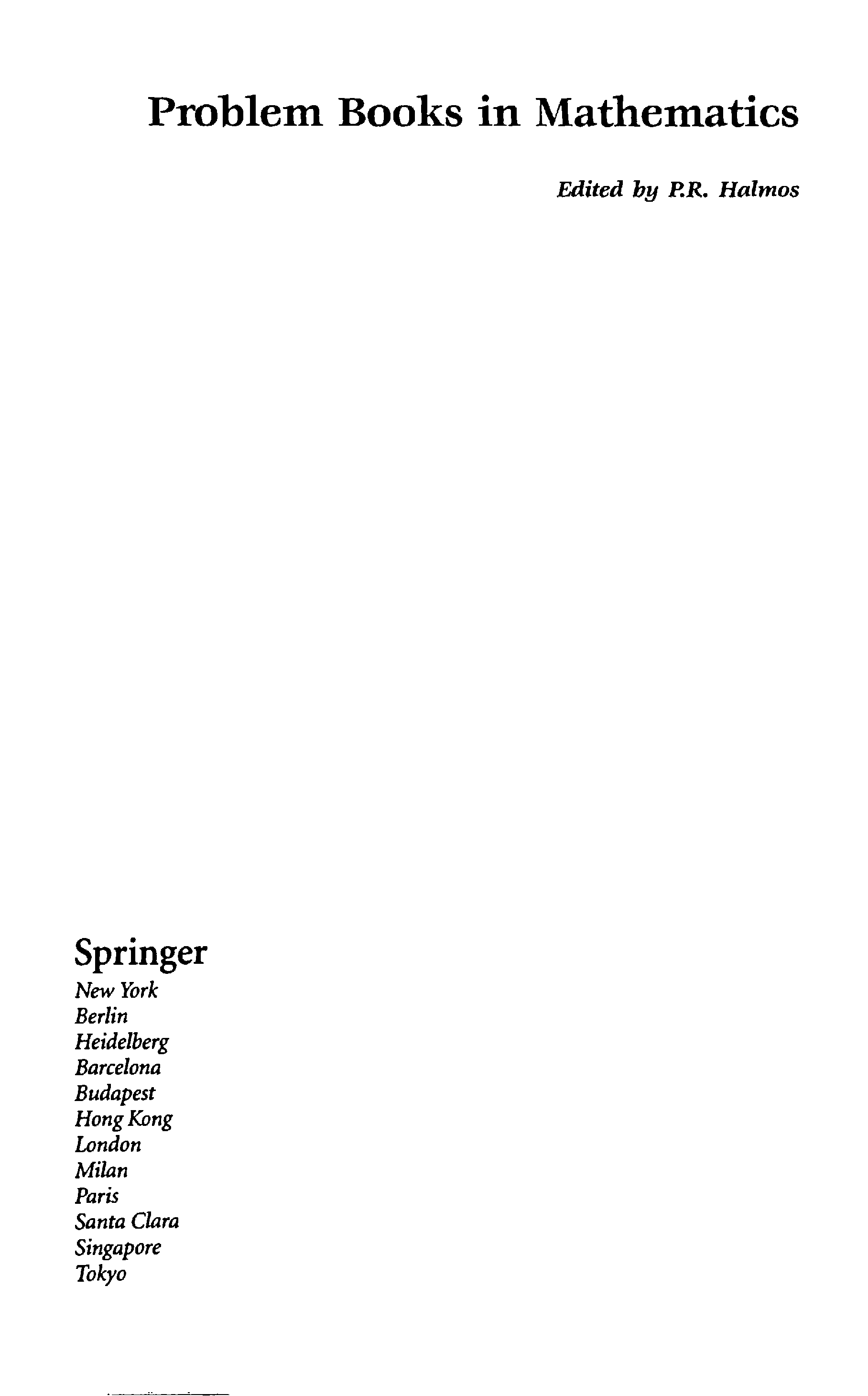 Problem Books in Mathematics

Edited by P.R. Halmos

Springer
New York
Berlin
Heidelberg
Barcelona
Budapest
Hong Kong
London
Milan
Paris
Santa Clara
Singapore
Tokyo